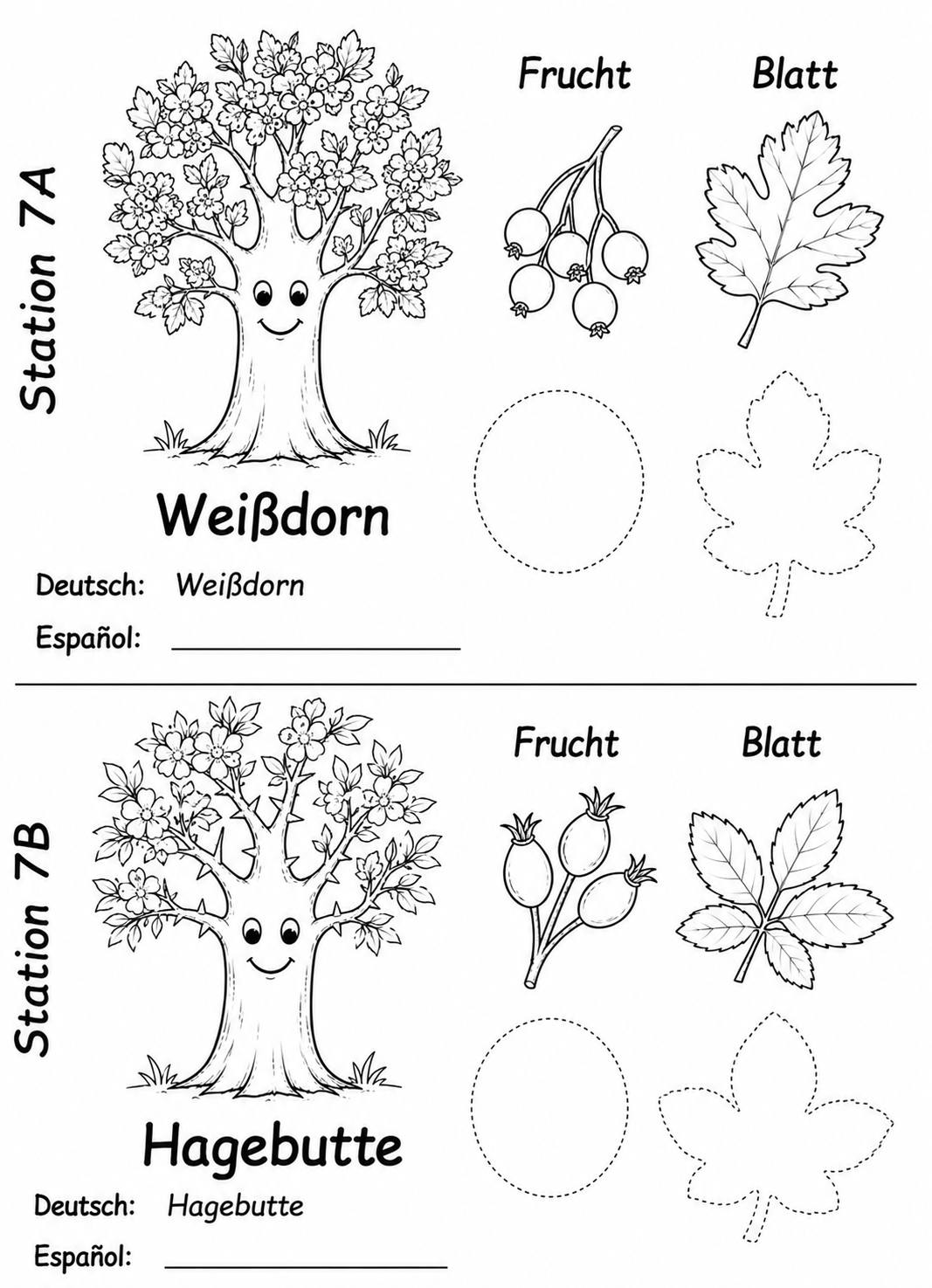 Station 7A

Frucht

Blatt

Weißdorn

Deutsch: Weißdorn

Español: ____

Station 7B

Frucht

Blatt

Hagebutte

Deutsch: Hagebutte

Español: ____